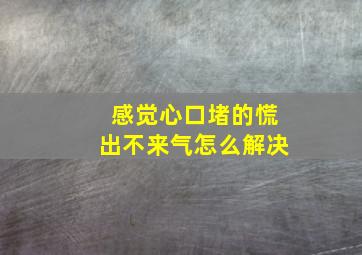 感觉心口堵的慌
出不来气怎么解决